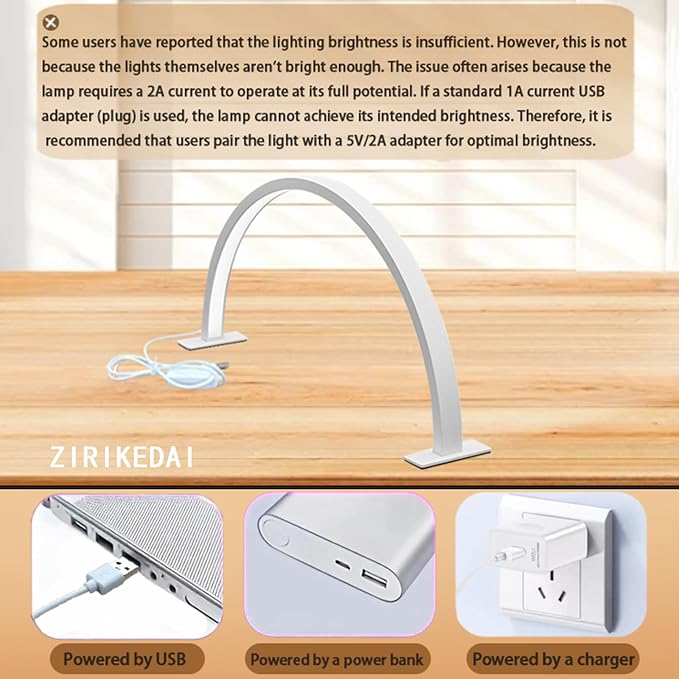 Some users have reported that the lighting brightness is insufficient. However, this is not because the lights themselves aren't bright enough. The issue often arises because the lamp requires a 2A current to operate at its full potential. If a standard 1A current USB adapter (plug) is used, the lamp cannot achieve its intended brightness. Therefore, it is recommended that users pair the light with a 5V/2A adapter for optimal brightness.

ZIRIKEDAI

Powered by USB

Powered by a power bank

Powered by a charger